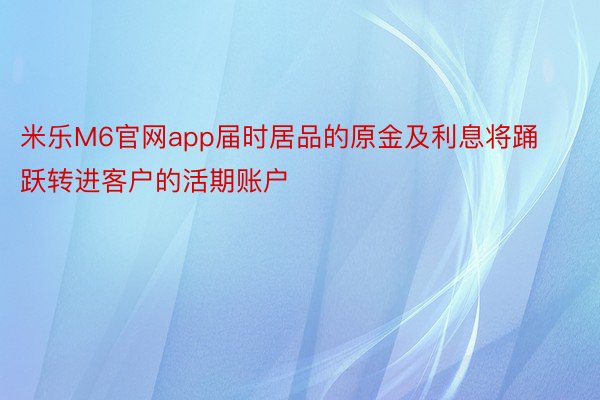 米乐M6官网app届时居品的原金及利息将踊跃转进客户的活期账户